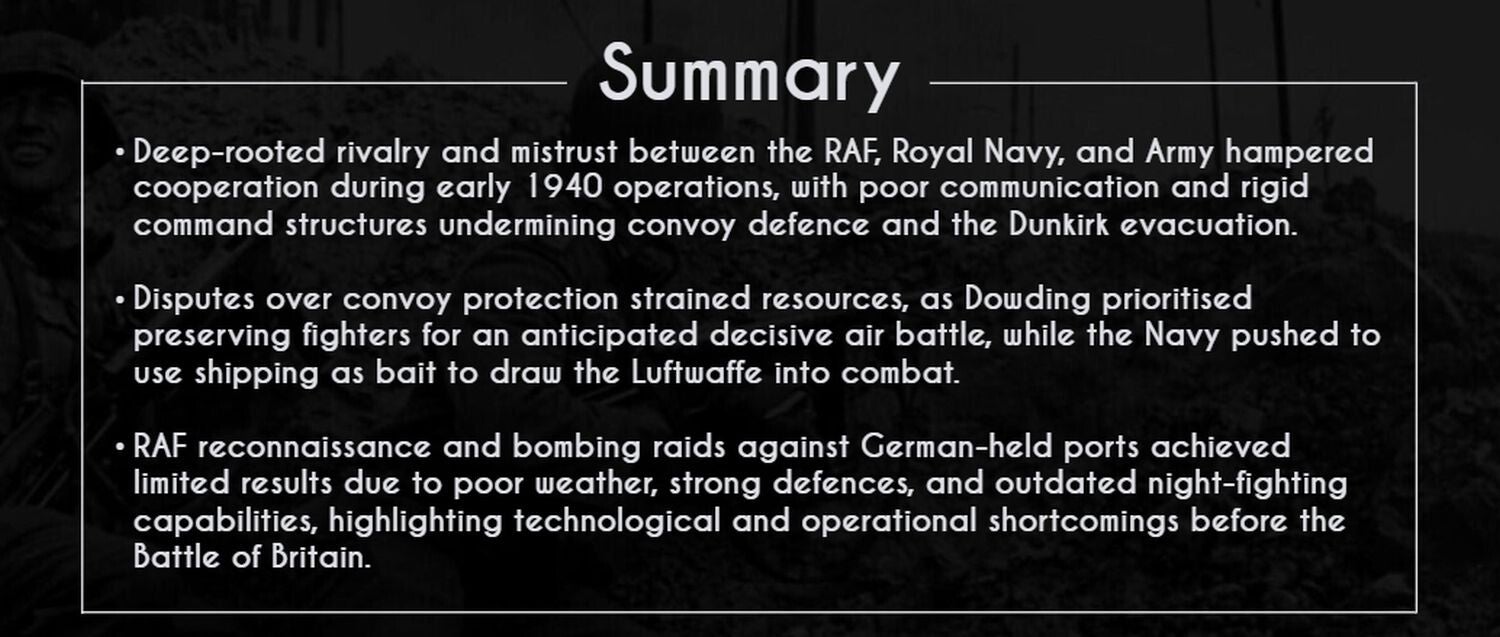 Summary

• Deep-rooted rivalry and mistrust between the RAF, Royal Navy, and Army hampered cooperation during early 1940 operations, with poor communication and rigid command structures undermining convoy defence and the Dunkirk evacuation.

• Disputes over convoy protection strained resources, as Dowding prioritised preserving fighters for an anticipated decisive air battle, while the Navy pushed to use shipping as bait to draw the Luftwaffe into combat.

• RAF reconnaissance and bombing raids against German-held ports achieved limited results due to poor weather, strong defences, and outdated night-fighting capabilities, highlighting technological and operational shortcomings before the Battle of Britain.